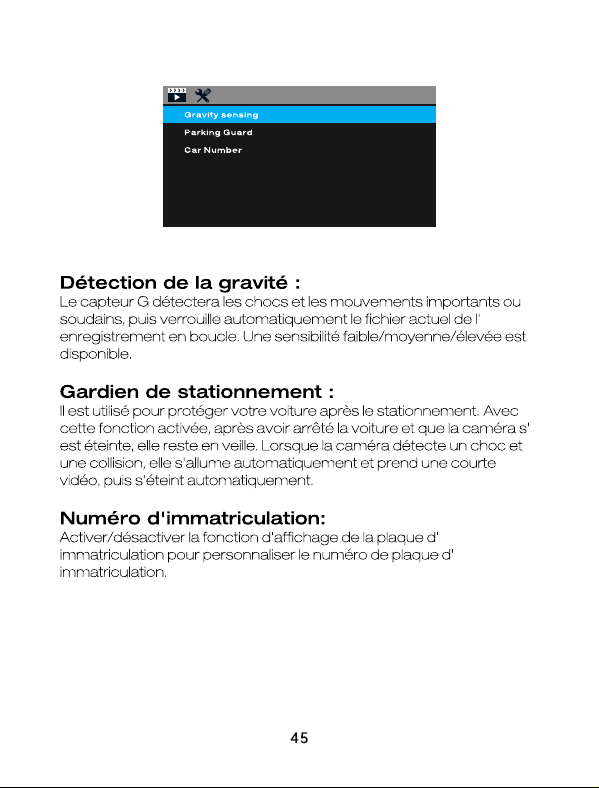 Gravity sensing
Parking Guard
Car Number

Détection de la gravité :
Le capteur G détectera les chocs et les mouvements importants ou soudains, puis verrouille automatiquement le fichier actuel de l' enregistrement en boucle. Une sensibilité faible/moyenne/élevée est disponible.

Gardien de stationnement :
Il est utilisé pour protéger votre voiture après le stationnement. Avec cette fonction activée, après avoir arrêté la voiture et que la caméra s' est éteinte, elle reste en veille. Lorsque la caméra détecte un choc et une collision, elle s'allume automatiquement et prend une courte vidéo, puis s'éteint automatiquement.

Numéro d'immatriculation:
Activer/désactiver la fonction d'affichage de la plaque d' immatriculation pour personnaliser le numéro de plaque d' immatriculation.

45